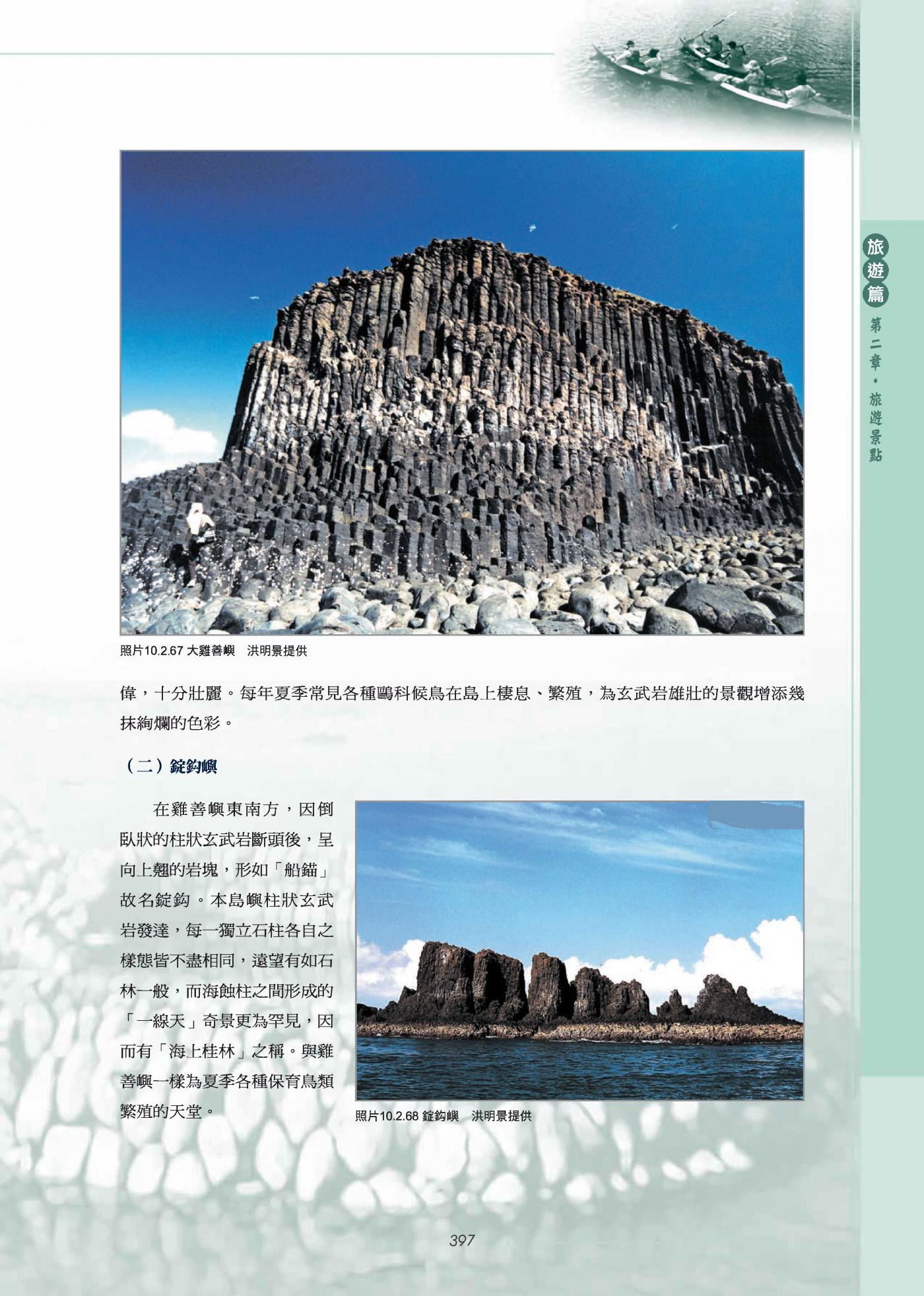 旅遊篇

第二章・旅遊景點

照片10.2.67 大雞善嶼　洪明景提供

偉，十分壯麗。每年夏季常見各種鷗科候鳥在島上棲息、繁殖，為玄武岩雄壯的景觀增添幾抹絢爛的色彩。

（二）錠鈎嶼

在雞善嶼東南方，因倒臥狀的柱狀玄武岩斷頭後，呈向上翹的岩塊，形如「船錨」故名錠鈎。本島嶼柱狀玄武岩發達，每一獨立石柱各自之樣態皆不盡相同，遠望有如石林一般，而海蝕柱之間形成的「一線天」奇景更為罕見，因而有「海上桂林」之稱。與雞善嶼一樣為夏季各種保育鳥類繁殖的天堂。

照片10.2.68 錠鈎嶼　洪明景提供

397